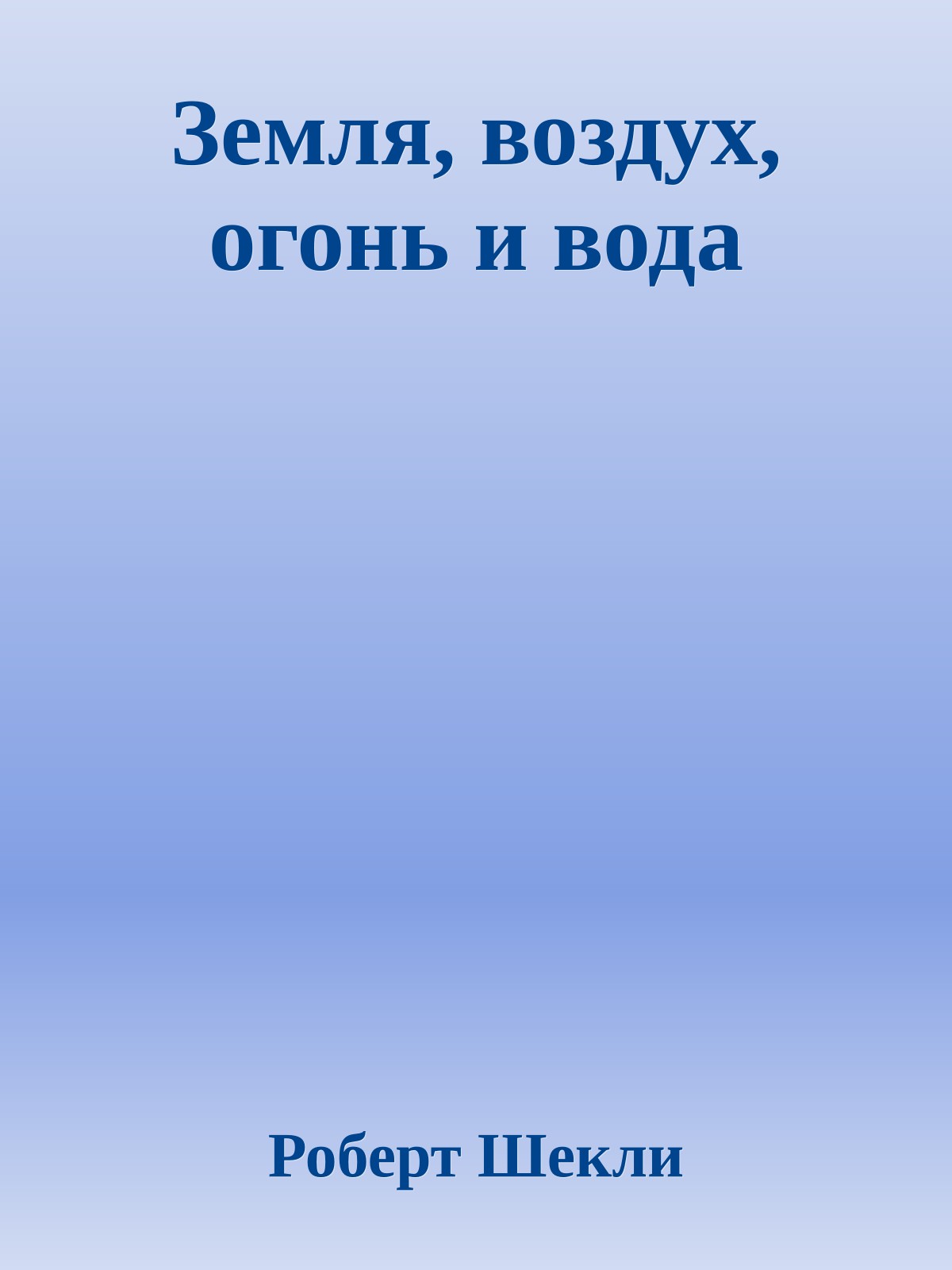 Земля, воздух, огонь и вода

Роберт Шекли